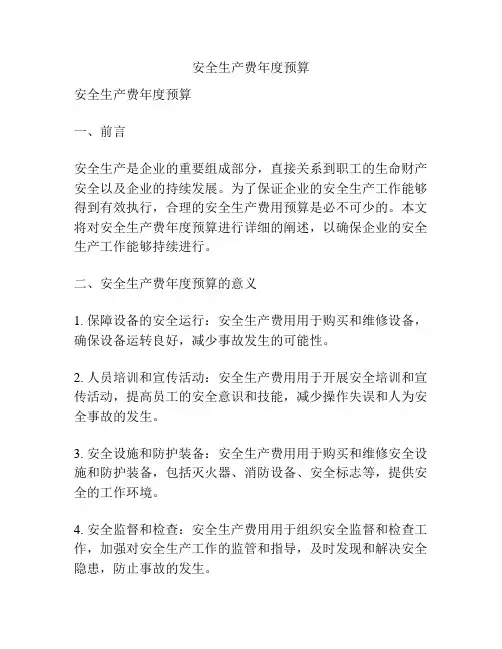 安全生产费年度预算

安全生产费年度预算

一、前言

安全生产是企业的重要组成部分，直接关系到职工的生命财产安全以及企业的持续发展。为了保证企业的安全生产工作能够得到有效执行，合理的安全生产费用预算是必不可少的。本文将对安全生产费年度预算进行详细的阐述，以确保企业的安全生产工作能够持续进行。

二、安全生产费年度预算的意义

1. 保障设备的安全运行：安全生产费用用于购买和维修设备，确保设备运转良好，减少事故发生的可能性。

2. 人员培训和宣传活动：安全生产费用用于开展安全培训和宣传活动，提高员工的安全意识和技能，减少操作失误和人为安全事故的发生。

3. 安全设施和防护装备：安全生产费用用于购买和维修安全设施和防护装备，包括灭火器、消防设备、安全标志等，提供安全的工作环境。

4. 安全监督和检查：安全生产费用用于组织安全监督和检查工作，加强对安全生产工作的监管和指导，及时发现和解决安全隐患，防止事故的发生。